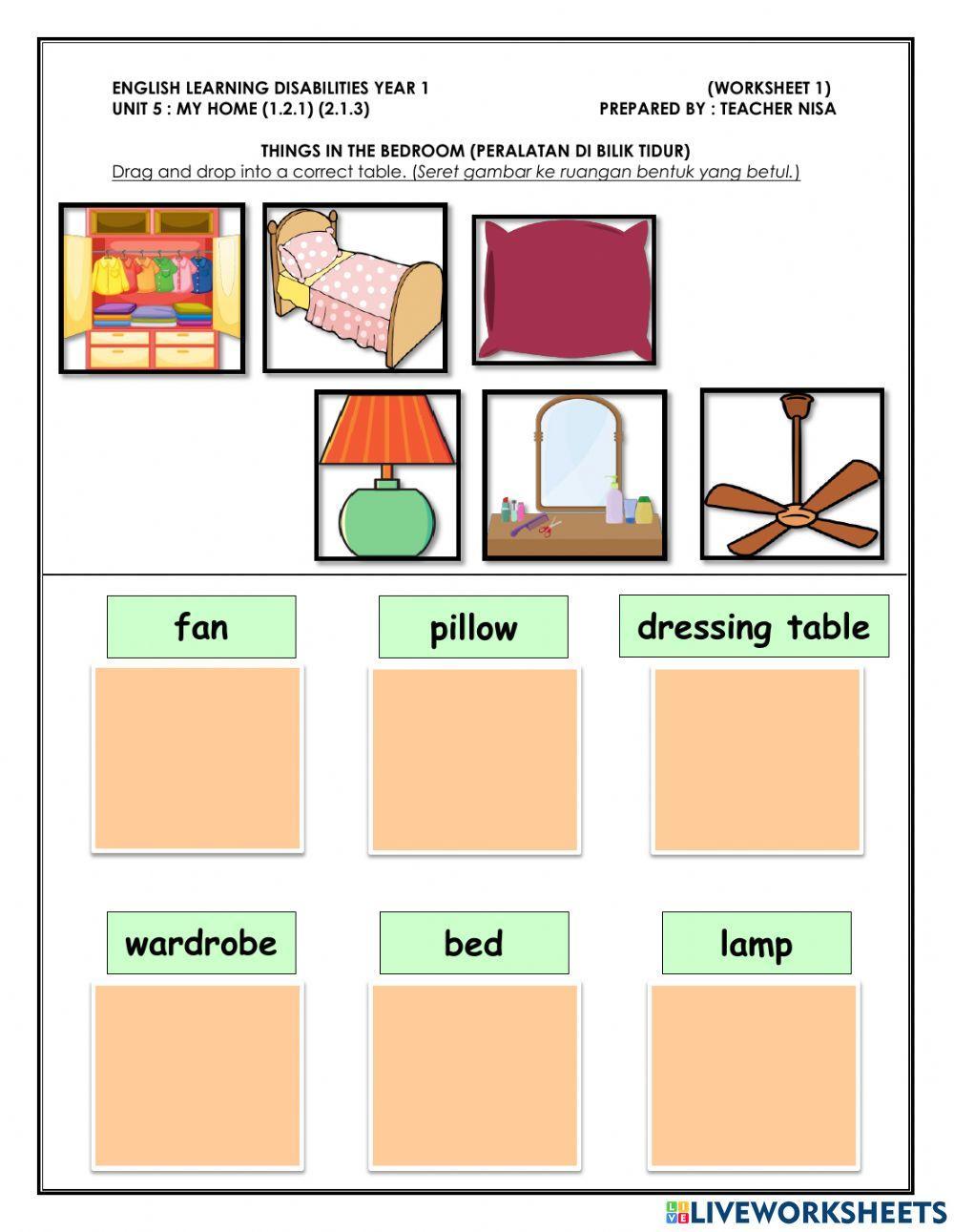 ENGLISH LEARNING DISABILITIES YEAR 1
UNIT 5 : MY HOME (1.2.1) (2.1.3)

(WORKSHEET 1)
PREPARED BY : TEACHER NISA

THINGS IN THE BEDROOM (PERALATAN DI BILIK TIDUR)
Drag and drop into a correct table. (Seret gambar ke ruangan bentuk yang betul.)

fan

pillow

dressing table

wardrobe

bed

lamp

LIVEWORKSHEETS